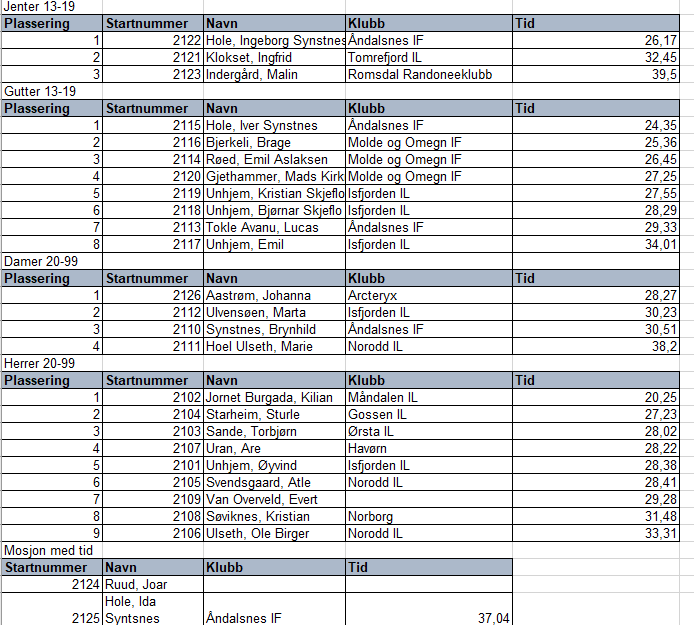 Jenter 13-19

| Plassering | Startnummer | Navn | Klubb | Tid |
|---|---|---|---|---|
| 1 | 2122 | Hole, Ingeborg Synstnes | Åndalsnes IF | 26,17 |
| 2 | 2121 | Klokset, Ingfrid | Tomrefjord IL | 32,45 |
| 3 | 2123 | Indergård, Malin | Romsdal Randoneeklubb | 39,5 |

Gutter 13-19

| Plassering | Startnummer | Navn | Klubb | Tid |
|---|---|---|---|---|
| 1 | 2115 | Hole, Iver Synstnes | Åndalsnes IF | 24,35 |
| 2 | 2116 | Bjerkeli, Brage | Molde og Omegn IF | 25,36 |
| 3 | 2114 | Røed, Emil Aslaksen | Molde og Omegn IF | 26,45 |
| 4 | 2120 | Gjethammer, Mads Kirk | Molde og Omegn IF | 27,25 |
| 5 | 2119 | Unhjem, Kristian Skjeflo | Isfjorden IL | 27,55 |
| 6 | 2118 | Unhjem, Bjørnar Skjeflo | Isfjorden IL | 28,29 |
| 7 | 2113 | Tokle Avanu, Lucas | Åndalsnes IF | 29,33 |
| 8 | 2117 | Unhjem, Emil | Isfjorden IL | 34,01 |

Damer 20-99

| Plassering | Startnummer | Navn | Klubb | Tid |
|---|---|---|---|---|
| 1 | 2126 | Aastrøm, Johanna | Arcteryx | 28,27 |
| 2 | 2112 | Ulvensøen, Marta | Isfjorden IL | 30,23 |
| 3 | 2110 | Synstnes, Brynhild | Åndalsnes IF | 30,51 |
| 4 | 2111 | Hoel Ulseth, Marie | Norodd IL | 38,2 |

Herrer 20-99

| Plassering | Startnummer | Navn | Klubb | Tid |
|---|---|---|---|---|
| 1 | 2102 | Jornet Burgada, Kilian | Måndalen IL | 20,25 |
| 2 | 2104 | Starheim, Sturle | Gossen IL | 27,23 |
| 3 | 2103 | Sande, Torbjørn | Ørsta IL | 28,02 |
| 4 | 2107 | Uran, Are | Havørn | 28,22 |
| 5 | 2101 | Unhjem, Øyvind | Isfjorden IL | 28,38 |
| 6 | 2105 | Svendsgaard, Atle | Norodd IL | 28,41 |
| 7 | 2109 | Van Overveld, Evert | | 29,28 |
| 8 | 2108 | Søviknes, Kristian | Norborg | 31,48 |
| 9 | 2106 | Ulseth, Ole Birger | Norodd IL | 33,31 |

Mosjon med tid

| Startnummer | Navn | Klubb | Tid |
|---|---|---|---|
| 2124 | Ruud, Joar | | |
| 2125 | Hole, Ida Syntsnes | Åndalsnes IF | 37,04 |